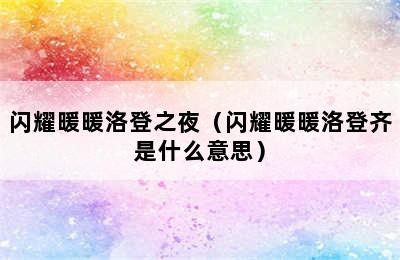 闪耀暖暖洛登之夜（闪耀暖暖洛登齐是什么意思）